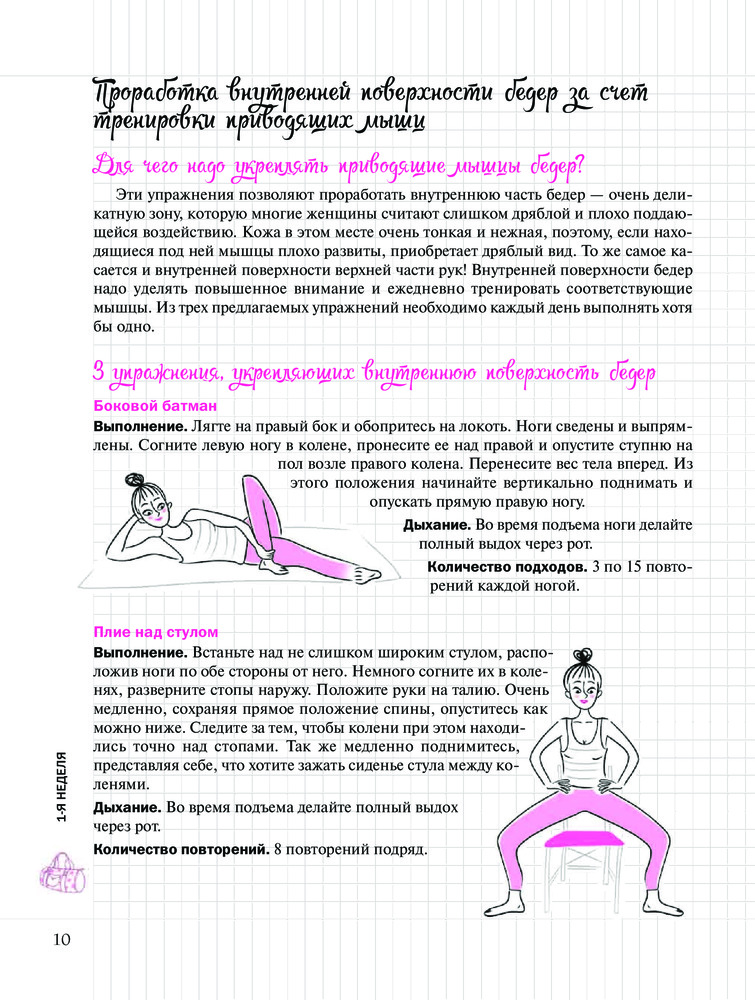 Проработка внутренней поверхности бедер за счет тренировки приводящих мышц

Для чего надо укреплять приводящие мышцы бедер?

Эти упражнения позволяют проработать внутреннюю часть бедер — очень деликатную зону, которую многие женщины считают слишком дряблой и плохо поддающейся воздействию. Кожа в этом месте очень тонкая и нежная, поэтому, если находящиеся под ней мышцы плохо развиты, приобретает дряблый вид. То же самое касается и внутренней поверхности верхней части рук! Внутренней поверхности бедер надо уделять повышенное внимание и ежедневно тренировать соответствующие мышцы. Из трех предлагаемых упражнений необходимо каждый день выполнять хотя бы одно.

3 упражнения, укрепляющих внутреннюю поверхность бедер

Боковой батман

Выполнение. Лягте на правый бок и обопритесь на локоть. Ноги сведены и выпрямлены. Согните левую ногу в колене, пронесите ее над правой и опустите ступню на пол возле правого колена. Перенесите вес тела вперед. Из этого положения начинайте вертикально поднимать и опускать прямую правую ногу.

Дыхание. Во время подъема ноги делайте полный выдох через рот.

Количество подходов. 3 по 15 повторений каждой ногой.

Плие над стулом

Выполнение. Встаньте над не слишком широким стулом, расположив ноги по обе стороны от него. Немного согните их в коленях, разверните стопы наружу. Положите руки на талию. Очень медленно, сохраняя прямое положение спины, опуститесь как можно ниже. Следите за тем, чтобы колени при этом находились точно над стопами. Так же медленно поднимитесь, представляя себе, что хотите зажать сиденье стула между коленями.

Дыхание. Во время подъема делайте полный выдох через рот.

Количество повторений. 8 повторений подряд.

1-Я НЕДЕЛЯ

10